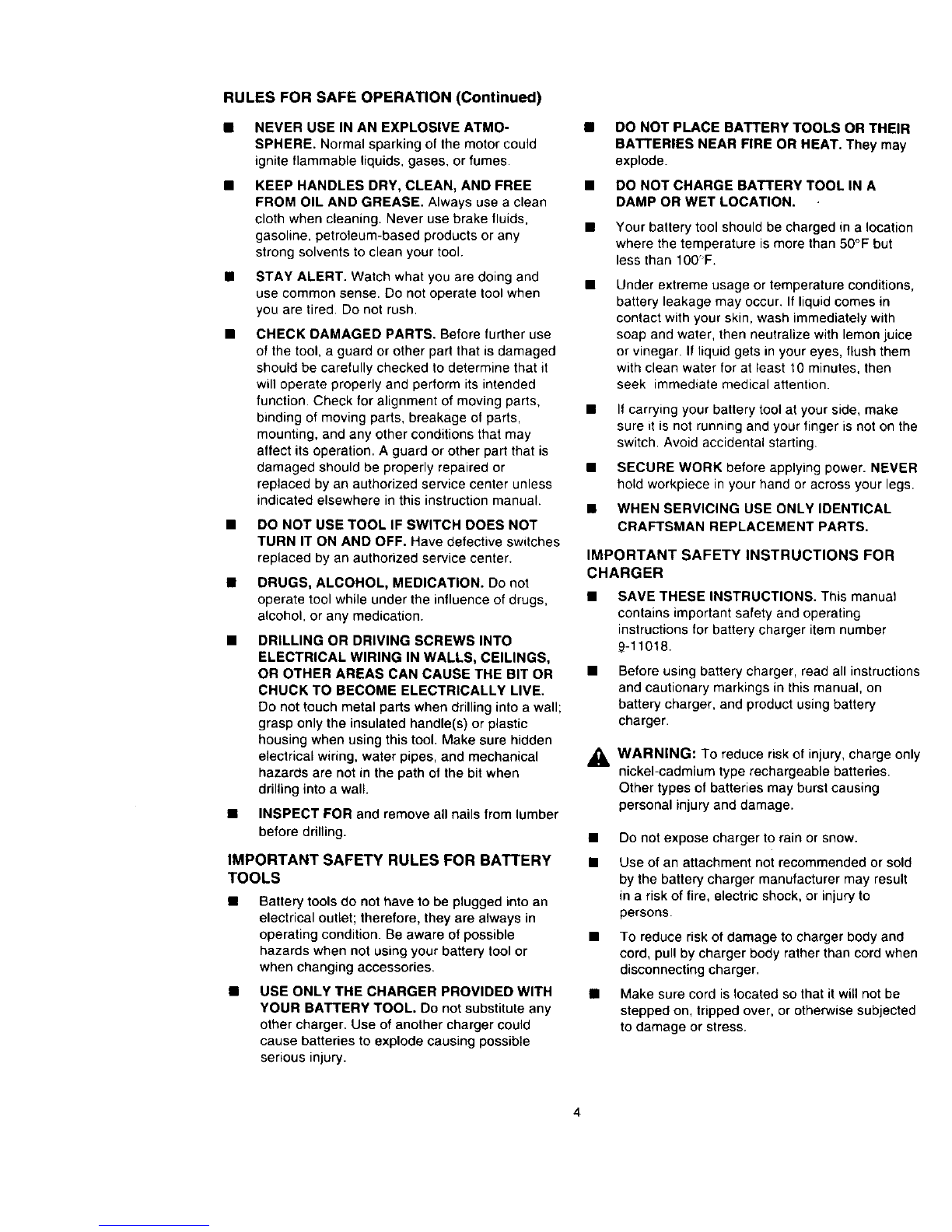 RULES FOR SAFE OPERATION (Continued)

■ NEVER USE IN AN EXPLOSIVE ATMOSPHERE. Normal sparking of the motor could ignite flammable liquids, gases, or fumes.

■ KEEP HANDLES DRY, CLEAN, AND FREE FROM OIL AND GREASE. Always use a clean cloth when cleaning. Never use brake fluids, gasoline, petroleum-based products or any strong solvents to clean your tool.

■ STAY ALERT. Watch what you are doing and use common sense. Do not operate tool when you are tired. Do not rush.

■ CHECK DAMAGED PARTS. Before further use of the tool, a guard or other part that is damaged should be carefully checked to determine that it will operate properly and perform its intended function. Check for alignment of moving parts, binding of moving parts, breakage of parts, mounting, and any other conditions that may affect its operation. A guard or other part that is damaged should be properly repaired or replaced by an authorized service center unless indicated elsewhere in this instruction manual.

■ DO NOT USE TOOL IF SWITCH DOES NOT TURN IT ON AND OFF. Have defective switches replaced by an authorized service center.

■ DRUGS, ALCOHOL, MEDICATION. Do not operate tool while under the influence of drugs, alcohol, or any medication.

■ DRILLING OR DRIVING SCREWS INTO ELECTRICAL WIRING IN WALLS, CEILINGS, OR OTHER AREAS CAN CAUSE THE BIT OR CHUCK TO BECOME ELECTRICALLY LIVE. Do not touch metal parts when drilling into a wall; grasp only the insulated handle(s) or plastic housing when using this tool. Make sure hidden electrical wiring, water pipes, and mechanical hazards are not in the path of the bit when drilling into a wall.

■ INSPECT FOR and remove all nails from lumber before drilling.

IMPORTANT SAFETY RULES FOR BATTERY TOOLS

■ Battery tools do not have to be plugged into an electrical outlet; therefore, they are always in operating condition. Be aware of possible hazards when not using your battery tool or when changing accessories.

■ USE ONLY THE CHARGER PROVIDED WITH YOUR BATTERY TOOL. Do not substitute any other charger. Use of another charger could cause batteries to explode causing possible serious injury.

■ DO NOT PLACE BATTERY TOOLS OR THEIR BATTERIES NEAR FIRE OR HEAT. They may explode.

■ DO NOT CHARGE BATTERY TOOL IN A DAMP OR WET LOCATION.

■ Your battery tool should be charged in a location where the temperature is more than 50°F but less than 100°F.

■ Under extreme usage or temperature conditions, battery leakage may occur. If liquid comes in contact with your skin, wash immediately with soap and water, then neutralize with lemon juice or vinegar. If liquid gets in your eyes, flush them with clean water for at least 10 minutes, then seek immediate medical attention.

■ If carrying your battery tool at your side, make sure it is not running and your finger is not on the switch. Avoid accidental starting.

■ SECURE WORK before applying power. NEVER hold workpiece in your hand or across your legs.

■ WHEN SERVICING USE ONLY IDENTICAL CRAFTSMAN REPLACEMENT PARTS.

IMPORTANT SAFETY INSTRUCTIONS FOR CHARGER

■ SAVE THESE INSTRUCTIONS. This manual contains important safety and operating instructions for battery charger item number 9-11018.

■ Before using battery charger, read all instructions and cautionary markings in this manual, on battery charger, and product using battery charger.

WARNING: To reduce risk of injury, charge only nickel-cadmium type rechargeable batteries. Other types of batteries may burst causing personal injury and damage.

■ Do not expose charger to rain or snow.

■ Use of an attachment not recommended or sold by the battery charger manufacturer may result in a risk of fire, electric shock, or injury to persons.

■ To reduce risk of damage to charger body and cord, pull by charger body rather than cord when disconnecting charger.

■ Make sure cord is located so that it will not be stepped on, tripped over, or otherwise subjected to damage or stress.

4